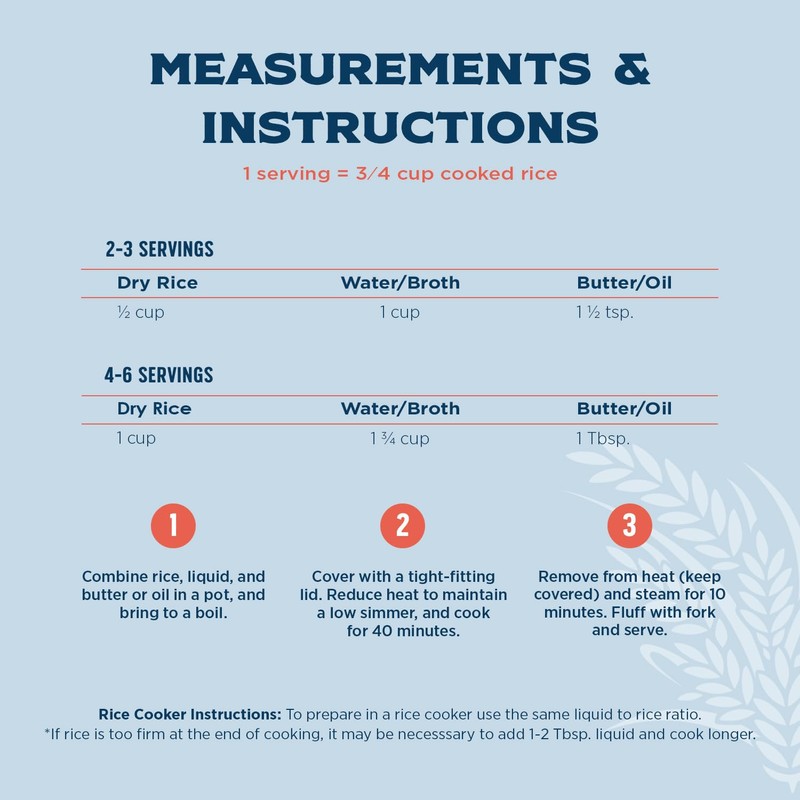 MEASUREMENTS & INSTRUCTIONS

1 serving = 3/4 cup cooked rice

2-3 SERVINGS

| Dry Rice | Water/Broth | Butter/Oil |
|---|---|---|
| ½ cup | 1 cup | 1 ½ tsp. |

4-6 SERVINGS

| Dry Rice | Water/Broth | Butter/Oil |
|---|---|---|
| 1 cup | 1 ¾ cup | 1 Tbsp. |

1

Combine rice, liquid, and butter or oil in a pot, and bring to a boil.

2

Cover with a tight-fitting lid. Reduce heat to maintain a low simmer, and cook for 40 minutes.

3

Remove from heat (keep covered) and steam for 10 minutes. Fluff with fork and serve.

Rice Cooker Instructions: To prepare in a rice cooker use the same liquid to rice ratio.
*If rice is too firm at the end of cooking, it may be necesssary to add 1-2 Tbsp. liquid and cook longer.